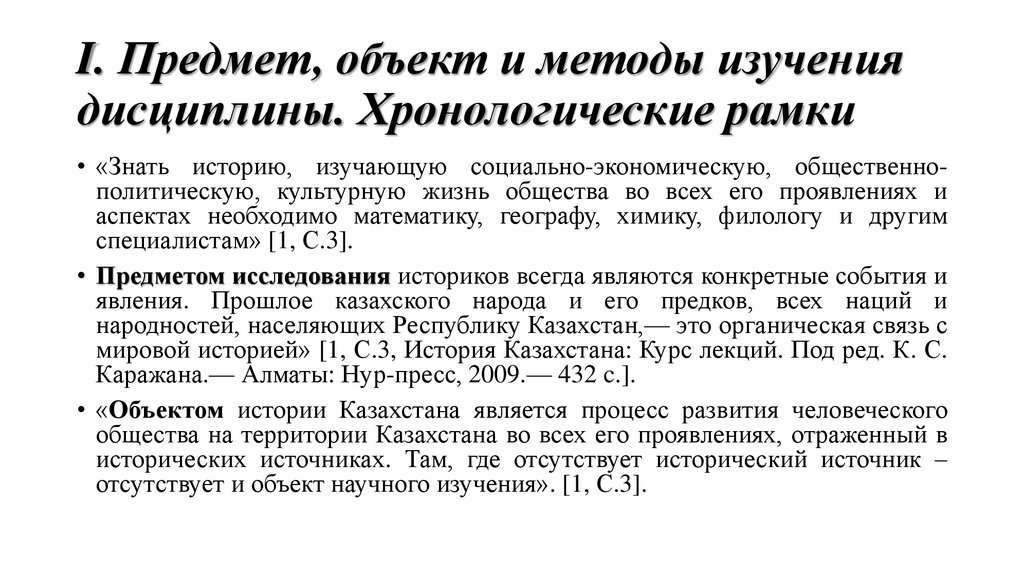 I. Предмет, объект и методы изучения дисциплины. Хронологические рамки

• «Знать историю, изучающую социально-экономическую, общественно-политическую, культурную жизнь общества во всех его проявлениях и аспектах необходимо математику, географу, химику, филологу и другим специалистам» [1, С.3].

• Предметом исследования историков всегда являются конкретные события и явления. Прошлое казахского народа и его предков, всех наций и народностей, населяющих Республику Казахстан,— это органическая связь с мировой историей» [1, С.3, История Казахстана: Курс лекций. Под ред. К. С. Каражана.— Алматы: Нур-пресс, 2009.— 432 с.].

• «Объектом истории Казахстана является процесс развития человеческого общества на территории Казахстана во всех его проявлениях, отраженный в исторических источниках. Там, где отсутствует исторический источник – отсутствует и объект научного изучения». [1, С.3].